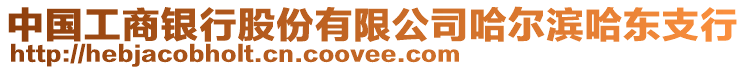 中国工商银行股份有限公司哈尔滨哈东支行
http://hebjacobholt.cn.coovee.com